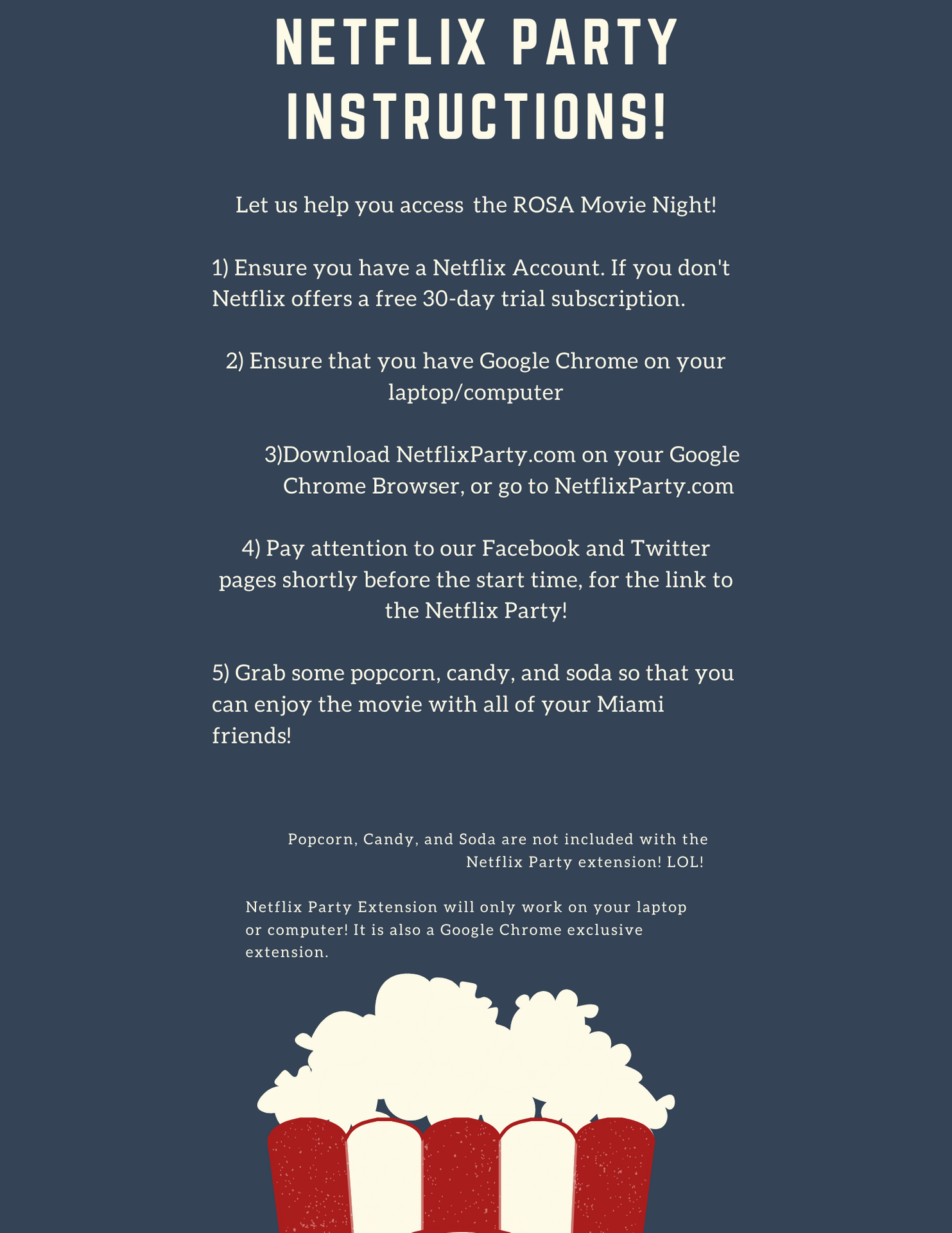 NETFLIX PARTY INSTRUCTIONS!

Let us help you access the ROSA Movie Night!

1) Ensure you have a Netflix Account. If you don't Netflix offers a free 30-day trial subscription.

2) Ensure that you have Google Chrome on your laptop/computer

3)Download NetflixParty.com on your Google Chrome Browser, or go to NetflixParty.com

4) Pay attention to our Facebook and Twitter pages shortly before the start time, for the link to the Netflix Party!

5) Grab some popcorn, candy, and soda so that you can enjoy the movie with all of your Miami friends!

Popcorn, Candy, and Soda are not included with the Netflix Party extension! LOL!

Netflix Party Extension will only work on your laptop or computer! It is also a Google Chrome exclusive extension.